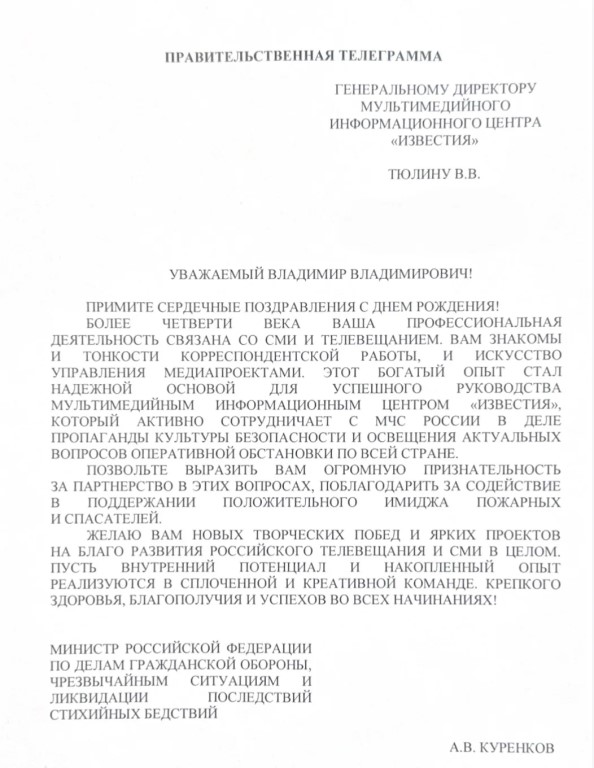 ПРАВИТЕЛЬСТВЕННАЯ ТЕЛЕГРАММА

ГЕНЕРАЛЬНОМУ ДИРЕКТОРУ МУЛЬТИМЕДИЙНОГО ИНФОРМАЦИОННОГО ЦЕНТРА «ИЗВЕСТИЯ»

ТЮЛИНУ В.В.

УВАЖАЕМЫЙ ВЛАДИМИР ВЛАДИМИРОВИЧ!

ПРИМИТЕ СЕРДЕЧНЫЕ ПОЗДРАВЛЕНИЯ С ДНЕМ РОЖДЕНИЯ!

БОЛЕЕ ЧЕТВЕРТИ ВЕКА ВАША ПРОФЕССИОНАЛЬНАЯ ДЕЯТЕЛЬНОСТЬ СВЯЗАНА СО СМИ И ТЕЛЕВЕЩАНИЕМ. ВАМ ЗНАКОМЫ И ТОНКОСТИ КОРРЕСПОНДЕНТСКОЙ РАБОТЫ, И ИСКУССТВО УПРАВЛЕНИЯ МЕДИАПРОЕКТАМИ. ЭТОТ БОГАТЫЙ ОПЫТ СТАЛ НАДЕЖНОЙ ОСНОВОЙ ДЛЯ УСПЕШНОГО РУКОВОДСТВА МУЛЬТИМЕДИЙНЫМ ИНФОРМАЦИОННЫМ ЦЕНТРОМ «ИЗВЕСТИЯ», КОТОРЫЙ АКТИВНО СОТРУДНИЧАЕТ С МЧС РОССИИ В ДЕЛЕ ПРОПАГАНДЫ КУЛЬТУРЫ БЕЗОПАСНОСТИ И ОСВЕЩЕНИЯ АКТУАЛЬНЫХ ВОПРОСОВ ОПЕРАТИВНОЙ ОБСТАНОВКИ ПО ВСЕЙ СТРАНЕ.

ПОЗВОЛЬТЕ ВЫРАЗИТЬ ВАМ ОГРОМНУЮ ПРИЗНАТЕЛЬНОСТЬ ЗА ПАРТНЕРСТВО В ЭТИХ ВОПРОСАХ, ПОБЛАГОДАРИТЬ ЗА СОДЕЙСТВИЕ В ПОДДЕРЖАНИИ ПОЛОЖИТЕЛЬНОГО ИМИДЖА ПОЖАРНЫХ И СПАСАТЕЛЕЙ.

ЖЕЛАЮ ВАМ НОВЫХ ТВОРЧЕСКИХ ПОБЕД И ЯРКИХ ПРОЕКТОВ НА БЛАГО РАЗВИТИЯ РОССИЙСКОГО ТЕЛЕВЕЩАНИЯ И СМИ В ЦЕЛОМ. ПУСТЬ ВНУТРЕННИЙ ПОТЕНЦИАЛ И НАКОПЛЕННЫЙ ОПЫТ РЕАЛИЗУЮТСЯ В СПЛОЧЕННОЙ И КРЕАТИВНОЙ КОМАНДЕ. КРЕПКОГО ЗДОРОВЬЯ, БЛАГОПОЛУЧИЯ И УСПЕХОВ ВО ВСЕХ НАЧИНАНИЯХ!

МИНИСТР РОССИЙСКОЙ ФЕДЕРАЦИИ ПО ДЕЛАМ ГРАЖДАНСКОЙ ОБОРОНЫ, ЧРЕЗВЫЧАЙНЫМ СИТУАЦИЯМ И ЛИКВИДАЦИИ ПОСЛЕДСТВИЙ СТИХИЙНЫХ БЕДСТВИЙ

А.В. КУРЕНКОВ